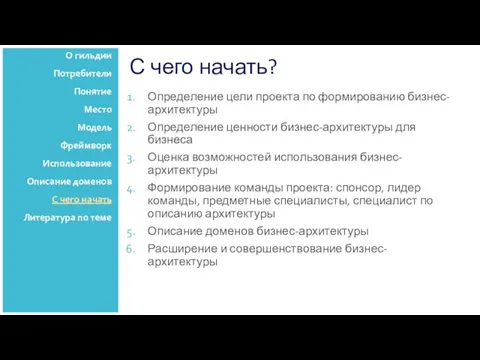 О гильдии
Потребители
Понятие
Место
Модель
Фреймворк
Использование
Описание доменов
С чего начать
Литература по теме

С чего начать?

1. Определение цели проекта по формированию бизнес-архитектуры
2. Определение ценности бизнес-архитектуры для бизнеса
3. Оценка возможностей использования бизнес-архитектуры
4. Формирование команды проекта: спонсор, лидер команды, предметные специалисты, специалист по описанию архитектуры
5. Описание доменов бизнес-архитектуры
6. Расширение и совершенствование бизнес-архитектуры